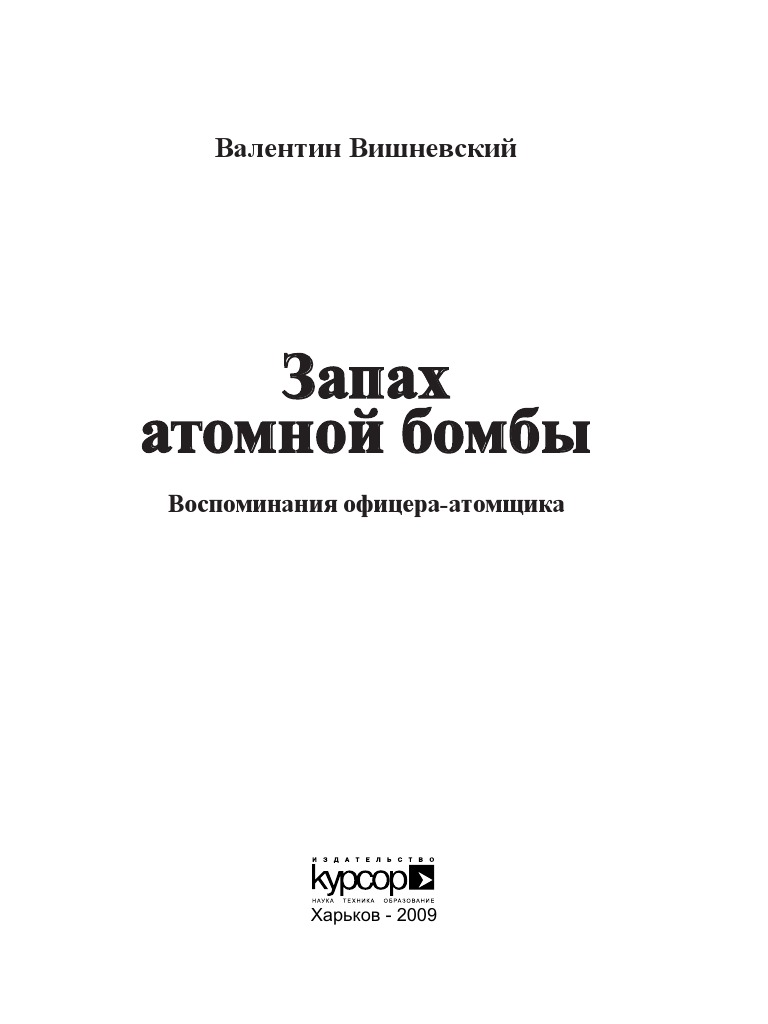 Валентин Вишневский

Запах
атомной бомбы

Воспоминания офицера-атомщика

ИЗДАТЕЛЬСТВО
курсор
НАУКА ТЕХНИКА ОБРАЗОВАНИЕ
Харьков - 2009